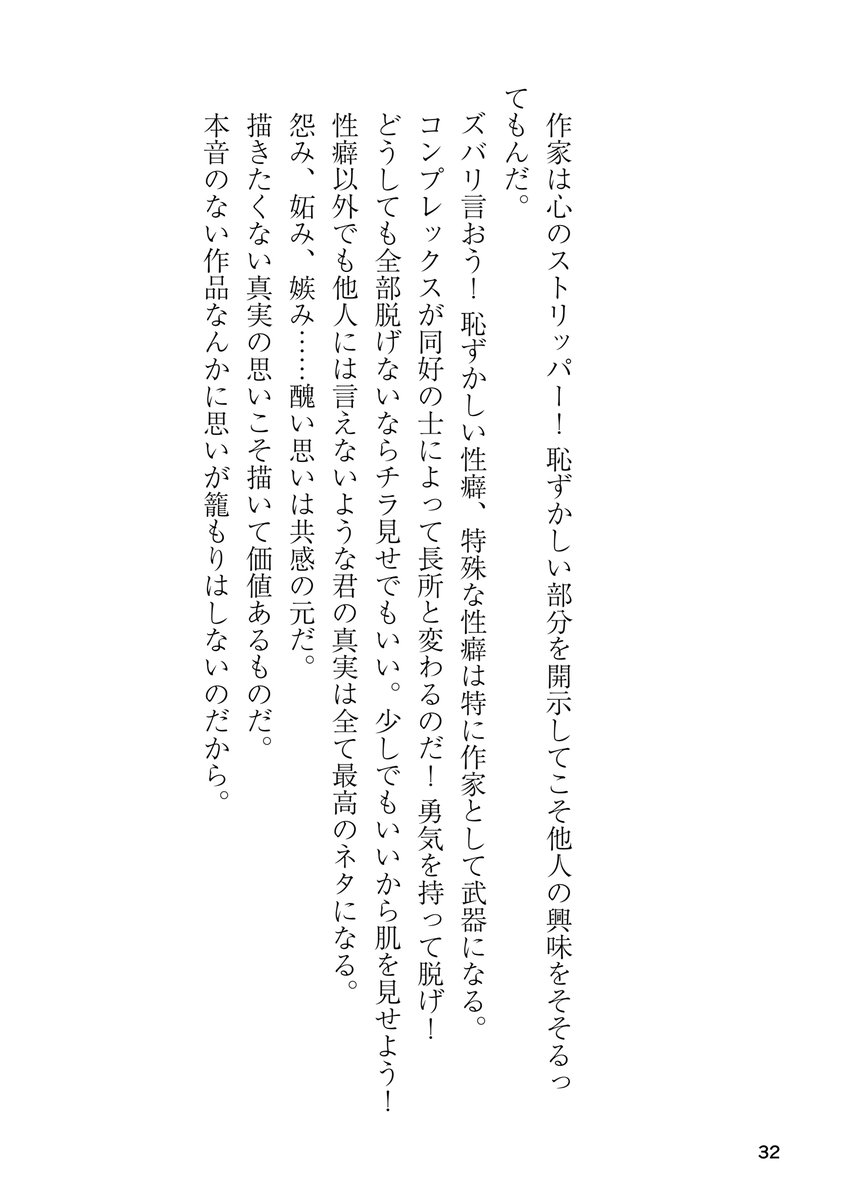 作家は心のストリッパー！　恥ずかしい部分を開示してこそ他人の興味をそそるってもんだ。
ズバリ言おう！　恥ずかしい性癖、特殊な性癖は特に作家として武器になる。
コンプレックスが同好の士によって長所と変わるのだ！　勇気を持って脱げ！
どうしても全部脱げないならチラ見せでもいい。少しでもいいから肌を見せよう！
性癖以外でも他人には言えないような君の真実は全て最高のネタになる。
怨み、妬み、嫉み……醜い思いは共感の元だ。
描きたくない真実の思いこそ描いて価値あるものだ。
本音のない作品なんかに思いが籠もりはしないのだから。

32